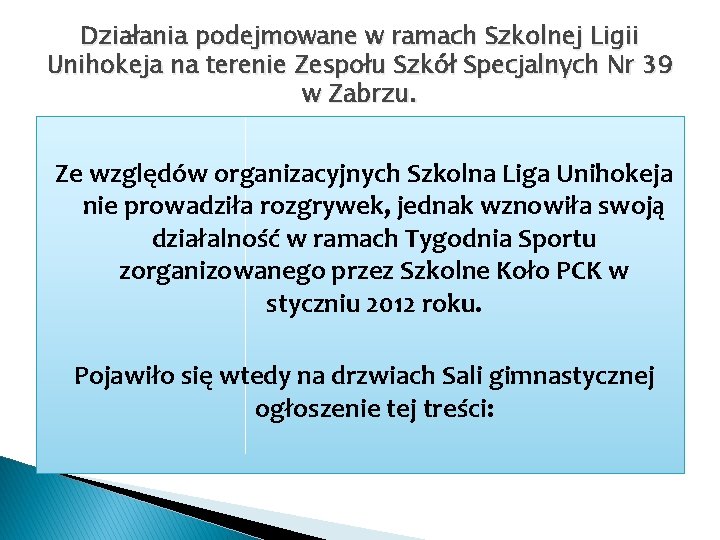 Działania podejmowane w ramach Szkolnej Ligii Unihokeja na terenie Zespołu Szkół Specjalnych Nr 39 w Zabrzu.

Ze względów organizacyjnych Szkolna Liga Unihokeja nie prowadziła rozgrywek, jednak wznowiła swoją działalność w ramach Tygodnia Sportu zorganizowanego przez Szkolne Koło PCK w styczniu 2012 roku.

Pojawiło się wtedy na drzwiach Sali gimnastycznej ogłoszenie tej treści: